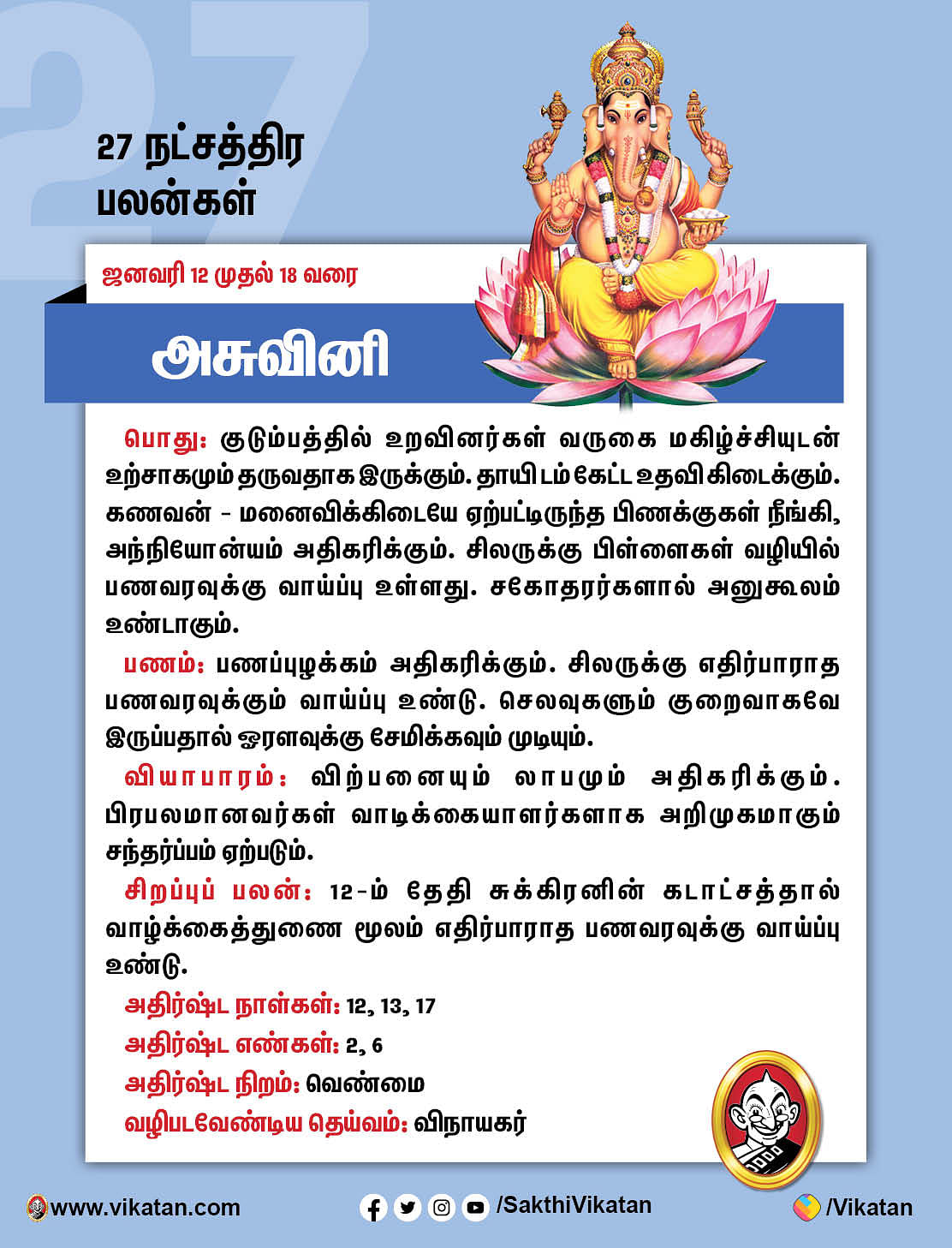 27

27 நட்சத்திர பலன்கள்

ஜனவரி 12 முதல் 18 வரை

அசுவினி

பொது: குடும்பத்தில் உறவினர்கள் வருகை மகிழ்ச்சியுடன் உற்சாகமும் தருவதாக இருக்கும். தாயிடம் கேட்ட உதவி கிடைக்கும். கணவன் - மனைவிக்கிடையே ஏற்பட்டிருந்த பிணக்குகள் நீங்கி, அந்நியோன்யம் அதிகரிக்கும். சிலருக்கு பிள்ளைகள் வழியில் பணவரவுக்கு வாய்ப்பு உள்ளது. சகோதரர்களால் அனுகூலம் உண்டாகும்.

பணம்: பணப்புழக்கம் அதிகரிக்கும். சிலருக்கு எதிர்பாராத பணவரவுக்கும் வாய்ப்பு உண்டு. செலவுகளும் குறைவாகவே இருப்பதால் ஓரளவுக்கு சேமிக்கவும் முடியும்.

வியாபாரம்: விற்பனையும் லாபமும் அதிகரிக்கும். பிரபலமானவர்கள் வாடிக்கையாளர்களாக அறிமுகமாகும் சந்தர்ப்பம் ஏற்படும்.

சிறப்புப் பலன்: 12-ம் தேதி சுக்கிரனின் கடாட்சத்தால் வாழ்க்கைத்துணை மூலம் எதிர்பாராத பணவரவுக்கு வாய்ப்பு உண்டு.

அதிர்ஷ்ட நாள்கள்: 12, 13, 17

அதிர்ஷ்ட எண்கள்: 2, 6

அதிர்ஷ்ட நிறம்: வெண்மை

வழிபடவேண்டிய தெய்வம்: விநாயகர்

www.vikatan.com

/SakthiVikatan

/Vikatan